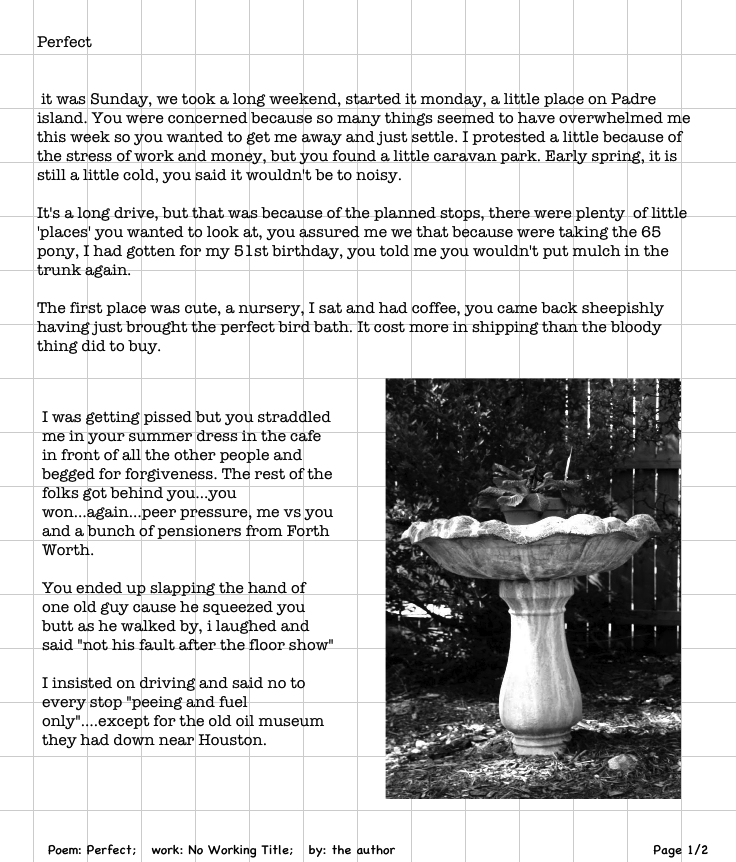 Perfect

it was Sunday, we took a long weekend, started it monday, a little place on Padre island. You were concerned because so many things seemed to have overwhelmed me this week so you wanted to get me away and just settle. I protested a little because of the stress of work and money, but you found a little caravan park. Early spring, it is still a little cold, you said it wouldn't be to noisy.

It's a long drive, but that was because of the planned stops, there were plenty of little 'places' you wanted to look at, you assured me we that because were taking the 65 pony, I had gotten for my 51st birthday, you told me you wouldn't put mulch in the trunk again.

The first place was cute, a nursery, I sat and had coffee, you came back sheepishly having just brought the perfect bird bath. It cost more in shipping than the bloody thing did to buy.

I was getting pissed but you straddled me in your summer dress in the cafe in front of all the other people and begged for forgiveness. The rest of the folks got behind you...you won...again...peer pressure, me vs you and a bunch of pensioners from Forth Worth.

You ended up slapping the hand of one old guy cause he squeezed you butt as he walked by, i laughed and said "not his fault after the floor show"

I insisted on driving and said no to every stop "peeing and fuel only"....except for the old oil museum they had down near Houston.

Poem: Perfect; work: No Working Title; by: the author Page 1/2